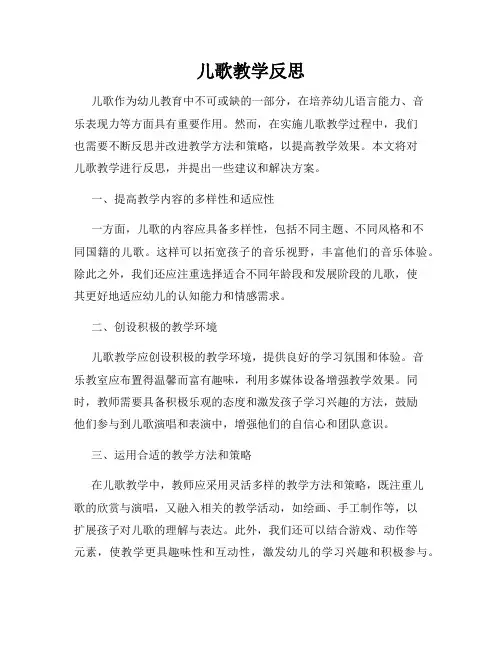 儿歌教学反思

儿歌作为幼儿教育中不可或缺的一部分，在培养幼儿语言能力、音乐表现力等方面具有重要作用。然而，在实施儿歌教学过程中，我们也需要不断反思并改进教学方法和策略，以提高教学效果。本文将对儿歌教学进行反思，并提出一些建议和解决方案。

一、提高教学内容的多样性和适应性

一方面，儿歌的内容应具备多样性，包括不同主题、不同风格和不同国籍的儿歌。这样可以拓宽孩子的音乐视野，丰富他们的音乐体验。除此之外，我们还应注重选择适合不同年龄段和发展阶段的儿歌，使其更好地适应幼儿的认知能力和情感需求。

二、创设积极的教学环境

儿歌教学应创设积极的教学环境，提供良好的学习氛围和体验。音乐教室应布置得温馨而富有趣味，利用多媒体设备增强教学效果。同时，教师需要具备积极乐观的态度和激发孩子学习兴趣的方法，鼓励他们参与到儿歌演唱和表演中，增强他们的自信心和团队意识。

三、运用合适的教学方法和策略

在儿歌教学中，教师应采用灵活多样的教学方法和策略，既注重儿歌的欣赏与演唱，又融入相关的教学活动，如绘画、手工制作等，以扩展孩子对儿歌的理解与表达。此外，我们还可以结合游戏、动作等元素，使教学更具趣味性和互动性，激发幼儿的学习兴趣和积极参与。